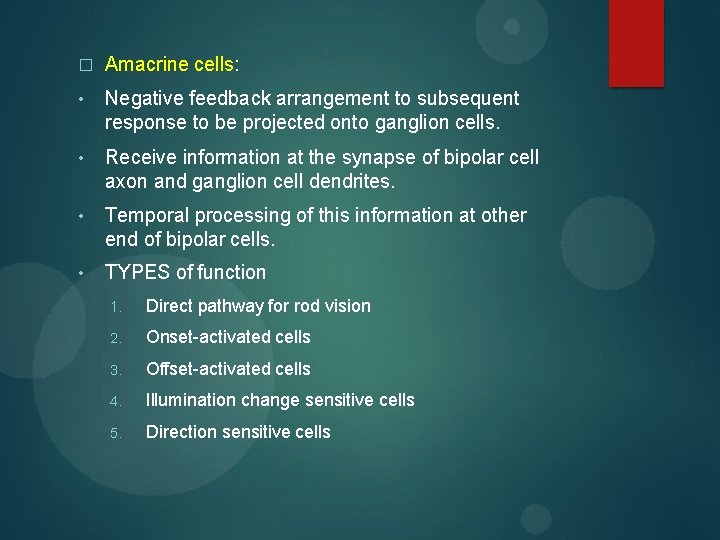 □ Amacrine cells:

• Negative feedback arrangement to subsequent response to be projected onto ganglion cells.

• Receive information at the synapse of bipolar cell axon and ganglion cell dendrites.

• Temporal processing of this information at other end of bipolar cells.

• TYPES of function

1. Direct pathway for rod vision
2. Onset-activated cells
3. Offset-activated cells
4. Illumination change sensitive cells
5. Direction sensitive cells